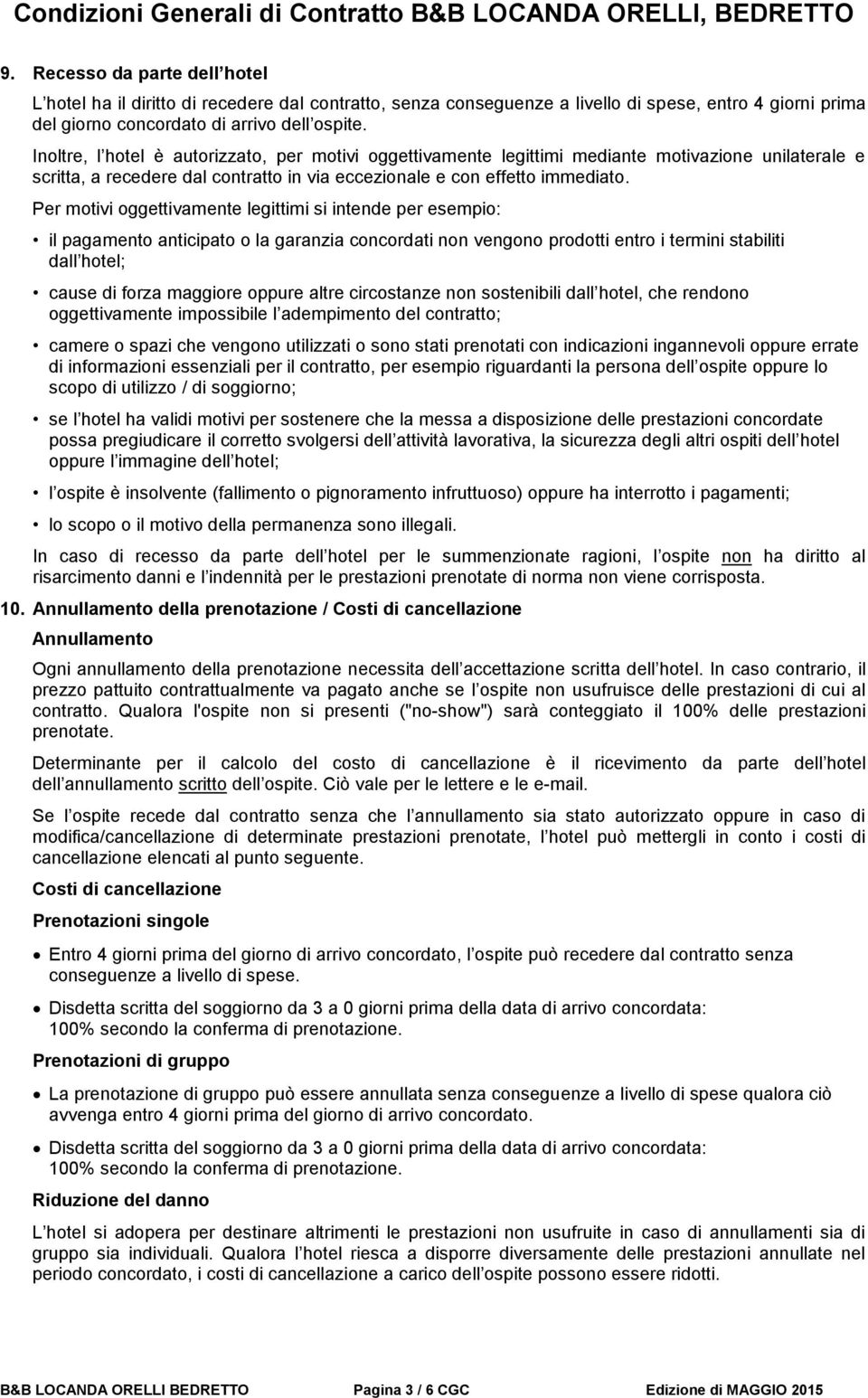 Condizioni Generali di Contratto B&B LOCANDA ORELLI, BEDRETTO

9. Recesso da parte dell hotel

L hotel ha il diritto di recedere dal contratto, senza conseguenze a livello di spese, entro 4 giorni prima del giorno concordato di arrivo dell ospite.

Inoltre, l hotel è autorizzato, per motivi oggettivamente legittimi mediante motivazione unilaterale e scritta, a recedere dal contratto in via eccezionale e con effetto immediato.

Per motivi oggettivamente legittimi si intende per esempio:

• il pagamento anticipato o la garanzia concordati non vengono prodotti entro i termini stabiliti dall hotel;

• cause di forza maggiore oppure altre circostanze non sostenibili dall hotel, che rendono oggettivamente impossibile l adempimento del contratto;

• camere o spazi che vengono utilizzati o sono stati prenotati con indicazioni ingannevoli oppure errate di informazioni essenziali per il contratto, per esempio riguardanti la persona dell ospite oppure lo scopo di utilizzo / di soggiorno;

• se l hotel ha validi motivi per sostenere che la messa a disposizione delle prestazioni concordate possa pregiudicare il corretto svolgersi dell attività lavorativa, la sicurezza degli altri ospiti dell hotel oppure l immagine dell hotel;

• l ospite è insolvente (fallimento o pignoramento infruttuoso) oppure ha interrotto i pagamenti;

• lo scopo o il motivo della permanenza sono illegali.

In caso di recesso da parte dell hotel per le summenzionate ragioni, l ospite non ha diritto al risarcimento danni e l indennità per le prestazioni prenotate di norma non viene corrisposta.

10. Annullamento della prenotazione / Costi di cancellazione

Annullamento

Ogni annullamento della prenotazione necessita dell accettazione scritta dell hotel. In caso contrario, il prezzo pattuito contrattualmente va pagato anche se l ospite non usufruisce delle prestazioni di cui al contratto. Qualora l'ospite non si presenti ("no-show") sarà conteggiato il 100% delle prestazioni prenotate.

Determinante per il calcolo del costo di cancellazione è il ricevimento da parte dell hotel dell annullamento scritto dell ospite. Ciò vale per le lettere e le e-mail.

Se l ospite recede dal contratto senza che l annullamento sia stato autorizzato oppure in caso di modifica/cancellazione di determinate prestazioni prenotate, l hotel può mettergli in conto i costi di cancellazione elencati al punto seguente.

Costi di cancellazione

Prenotazioni singole

• Entro 4 giorni prima del giorno di arrivo concordato, l ospite può recedere dal contratto senza conseguenze a livello di spese.

• Disdetta scritta del soggiorno da 3 a 0 giorni prima della data di arrivo concordata: 100% secondo la conferma di prenotazione.

Prenotazioni di gruppo

• La prenotazione di gruppo può essere annullata senza conseguenze a livello di spese qualora ciò avvenga entro 4 giorni prima del giorno di arrivo concordato.

• Disdetta scritta del soggiorno da 3 a 0 giorni prima della data di arrivo concordata: 100% secondo la conferma di prenotazione.

Riduzione del danno

L hotel si adopera per destinare altrimenti le prestazioni non usufruite in caso di annullamenti sia di gruppo sia individuali. Qualora l hotel riesca a disporre diversamente delle prestazioni annullate nel periodo concordato, i costi di cancellazione a carico dell ospite possono essere ridotti.

B&B LOCANDA ORELLI BEDRETTO Pagina 3 / 6 CGC Edizione di MAGGIO 2015